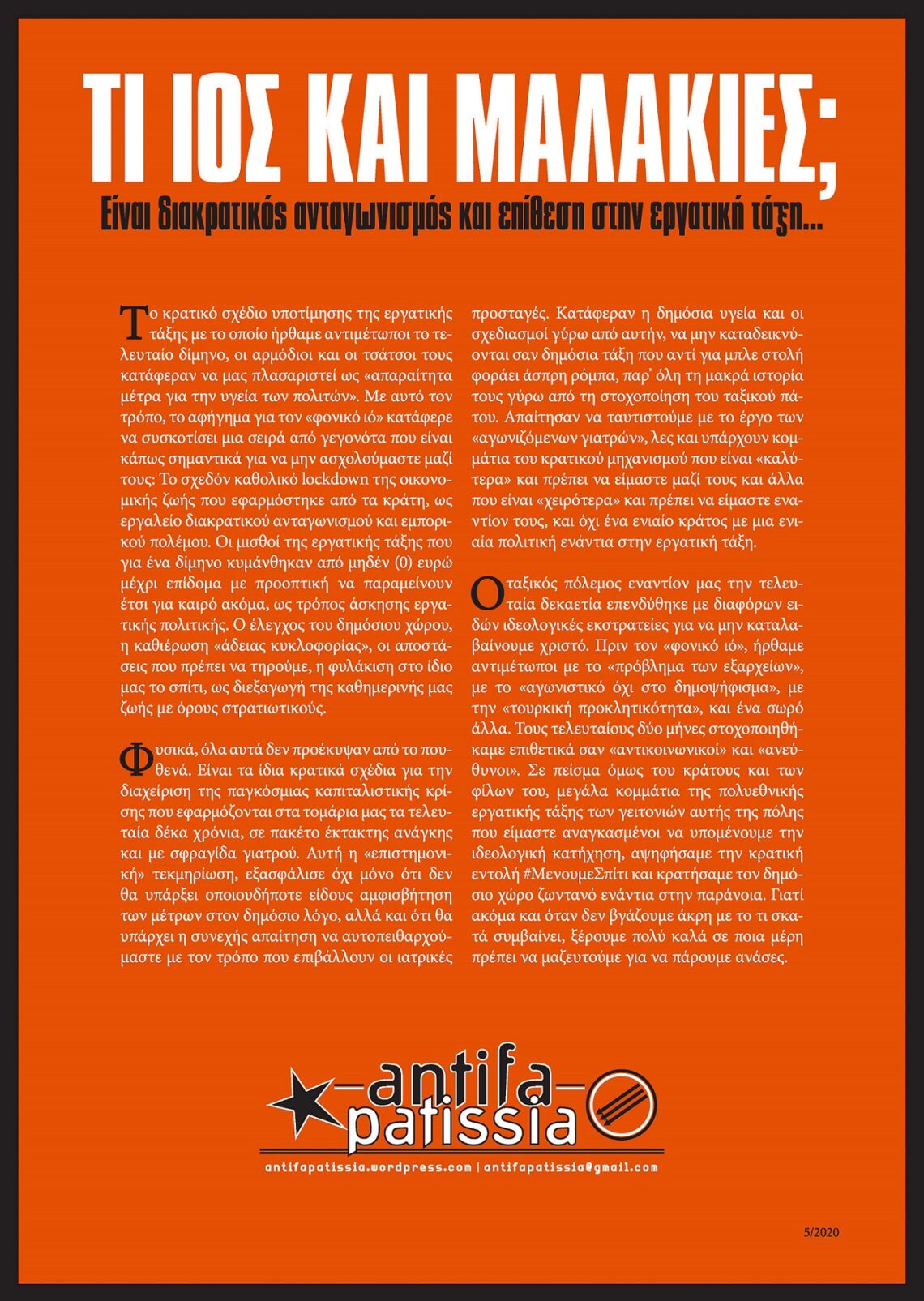 ΤΙ ΙΟΣ ΚΑΙ ΜΑΛΑΚΙΕΣ;

Είναι διακρατικός ανταγωνισμός και επίθεση στην εργατική τάξη...

Το κρατικό σχέδιο υποτίμησης της εργατικής τάξης με το οποίο ήρθαμε αντιμέτωποι το τελευταίο δίμηνο, οι αρμόδιοι και οι τσάτσοι τους κατάφεραν να μας πλασαριστεί ως «απαραίτητα μέτρα για την υγεία των πολιτών». Με αυτό τον τρόπο, το αφήγημα για τον «φονικό ιό» κατάφερε να συσκοτίσει μια σειρά από γεγονότα που είναι κάπως σημαντικά για να μην ασχολούμαστε μαζί τους: Το σχεδόν καθολικό lockdown της οικονομικής ζωής που εφαρμόστηκε από τα κράτη, ως εργαλείο διακρατικού ανταγωνισμού και εμπορικού πολέμου. Οι μισθοί της εργατικής τάξης που για ένα δίμηνο κυμάνθηκαν από μηδέν (0) ευρώ μέχρι επίδομα με προοπτική να παραμείνουν έτσι για καιρό ακόμα, ως τρόπος άσκησης εργατικής πολιτικής. Ο έλεγχος του δημόσιου χώρου, η καθιέρωση «άδειας κυκλοφορίας», οι αποστάσεις που πρέπει να τηρούμε, η φυλάκιση στο ίδιο μας το σπίτι, ως διεξαγωγή της καθημερινής μας ζωής με όρους στρατιωτικούς.

Φυσικά, όλα αυτά δεν προέκυψαν από το πουθενά. Είναι τα ίδια κρατικά σχέδια για την διαχείριση της παγκόσμιας καπιταλιστικής κρίσης που εφαρμόζονται στα τομάρια μας τα τελευταία δέκα χρόνια, σε πακέτο έκτακτης ανάγκης και με σφραγίδα γιατρού. Αυτή η «επιστημονική» τεκμηρίωση, εξασφάλισε όχι μόνο ότι δεν θα υπάρξει οποιουδήποτε είδους αμφισβήτηση των μέτρων στον δημόσιο λόγο, αλλά και ότι θα υπάρχει η συνεχής απαίτηση να αυτοπειθαρχούμαστε με τον τρόπο που επιβάλλουν οι ιατρικές προσταγές. Κατάφεραν η δημόσια υγεία και οι σχεδιασμοί γύρω από αυτήν, να μην καταδεικνύονται σαν δημόσια τάξη που αντί για μπλε στολή φοράει άσπρη ρόμπα, παρ' όλη τη μακρά ιστορία τους γύρω από τη στοχοποίηση του ταξικού πάτου. Απαίτησαν να ταυτιστούμε με το έργο των «αγωνιζόμενων γιατρών», λες και υπάρχουν κομμάτια του κρατικού μηχανισμού που είναι «καλύτερα» και πρέπει να είμαστε μαζί τους και άλλα που είναι «χειρότερα» και πρέπει να είμαστε εναντίον τους, και όχι ένα ενιαίο κράτος με μια ενιαία πολιτική ενάντια στην εργατική τάξη.

Ο ταξικός πόλεμος εναντίον μας την τελευταία δεκαετία επενδύθηκε με διαφόρων ειδών ιδεολογικές εκστρατείες για να μην καταλαβαίνουμε χριστό. Πριν τον «φονικό ιό», ήρθαμε αντιμέτωποι με το «πρόβλημα των εξαρχείων», με το «αγωνιστικό όχι στο δημοψήφισμα», με την «τουρκική προκλητικότητα», και ένα σωρό άλλα. Τους τελευταίους δύο μήνες στοχοποιηθήκαμε επιθετικά σαν «αντικοινωνικοί» και «ανεύθυνοι». Σε πείσμα όμως του κράτους και των φίλων του, μεγάλα κομμάτια της πολυεθνικής εργατικής τάξης των γειτονιών αυτής της πόλης που είμαστε αναγκασμένοι να υπομένουμε την ιδεολογική κατήχηση, αψηφήσαμε την κρατική εντολή #ΜενουμεΣπίτι και κρατήσαμε τον δημόσιο χώρο ζωντανό ενάντια στην παράνοια. Γιατί ακόμα και όταν δεν βγάζουμε άκρη με το τι σκατά συμβαίνει, ξέρουμε πολύ καλά σε ποια μέρη πρέπει να μαζευτούμε για να πάρουμε ανάσες.

antifa patissia

antifapatissia.wordpress.com | antifapatissia@gmail.com

5/2020